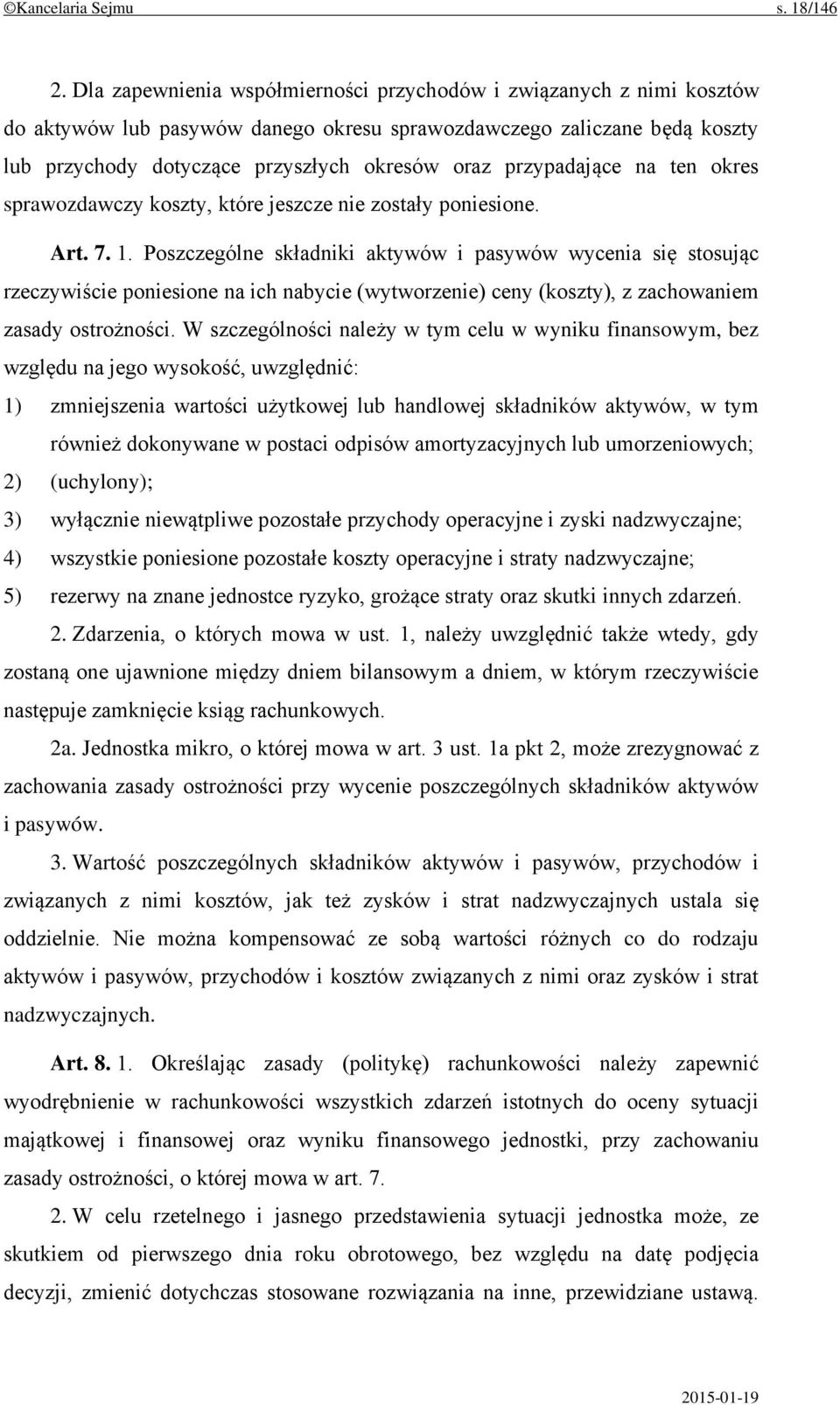 ©Kancelaria Sejmu s. 18/146

2. Dla zapewnienia współmierności przychodów i związanych z nimi kosztów do aktywów lub pasywów danego okresu sprawozdawczego zaliczane będą koszty lub przychody dotyczące przyszłych okresów oraz przypadające na ten okres sprawozdawczy koszty, które jeszcze nie zostały poniesione.

Art. 7. 1. Poszczególne składniki aktywów i pasywów wycenia się stosując rzeczywiście poniesione na ich nabycie (wytworzenie) ceny (koszty), z zachowaniem zasady ostrożności. W szczególności należy w tym celu w wyniku finansowym, bez względu na jego wysokość, uwzględnić:

1) zmniejszenia wartości użytkowej lub handlowej składników aktywów, w tym również dokonywane w postaci odpisów amortyzacyjnych lub umorzeniowych;

2) (uchylony);

3) wyłącznie niewątpliwe pozostałe przychody operacyjne i zyski nadzwyczajne;

4) wszystkie poniesione pozostałe koszty operacyjne i straty nadzwyczajne;

5) rezerwy na znane jednostce ryzyko, grożące straty oraz skutki innych zdarzeń.

2. Zdarzenia, o których mowa w ust. 1, należy uwzględnić także wtedy, gdy zostaną one ujawnione między dniem bilansowym a dniem, w którym rzeczywiście następuje zamknięcie ksiąg rachunkowych.

2a. Jednostka mikro, o której mowa w art. 3 ust. 1a pkt 2, może zrezygnować z zachowania zasady ostrożności przy wycenie poszczególnych składników aktywów i pasywów.

3. Wartość poszczególnych składników aktywów i pasywów, przychodów i związanych z nimi kosztów, jak też zysków i strat nadzwyczajnych ustala się oddzielnie. Nie można kompensować ze sobą wartości różnych co do rodzaju aktywów i pasywów, przychodów i kosztów związanych z nimi oraz zysków i strat nadzwyczajnych.

Art. 8. 1. Określając zasady (politykę) rachunkowości należy zapewnić wyodrębnienie w rachunkowości wszystkich zdarzeń istotnych do oceny sytuacji majątkowej i finansowej oraz wyniku finansowego jednostki, przy zachowaniu zasady ostrożności, o której mowa w art. 7.

2. W celu rzetelnego i jasnego przedstawienia sytuacji jednostka może, ze skutkiem od pierwszego dnia roku obrotowego, bez względu na datę podjęcia decyzji, zmienić dotychczas stosowane rozwiązania na inne, przewidziane ustawą.

2015-01-19